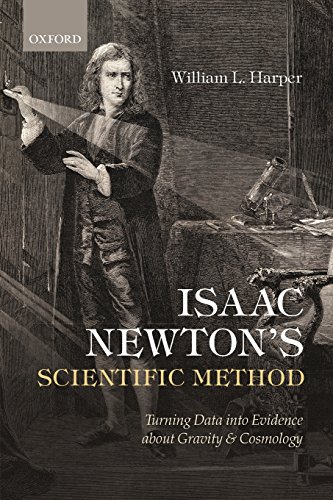 OXFORD

William L. Harper

ISAAC NEWTON'S SCIENTIFIC METHOD

Turning Data into Evidence about Gravity & Cosmology